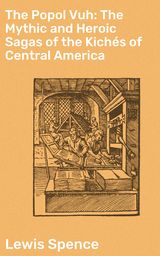 The Popol Vuh: The Mythic and Heroic Sagas of the Kichés of Central America

Lewis Spence